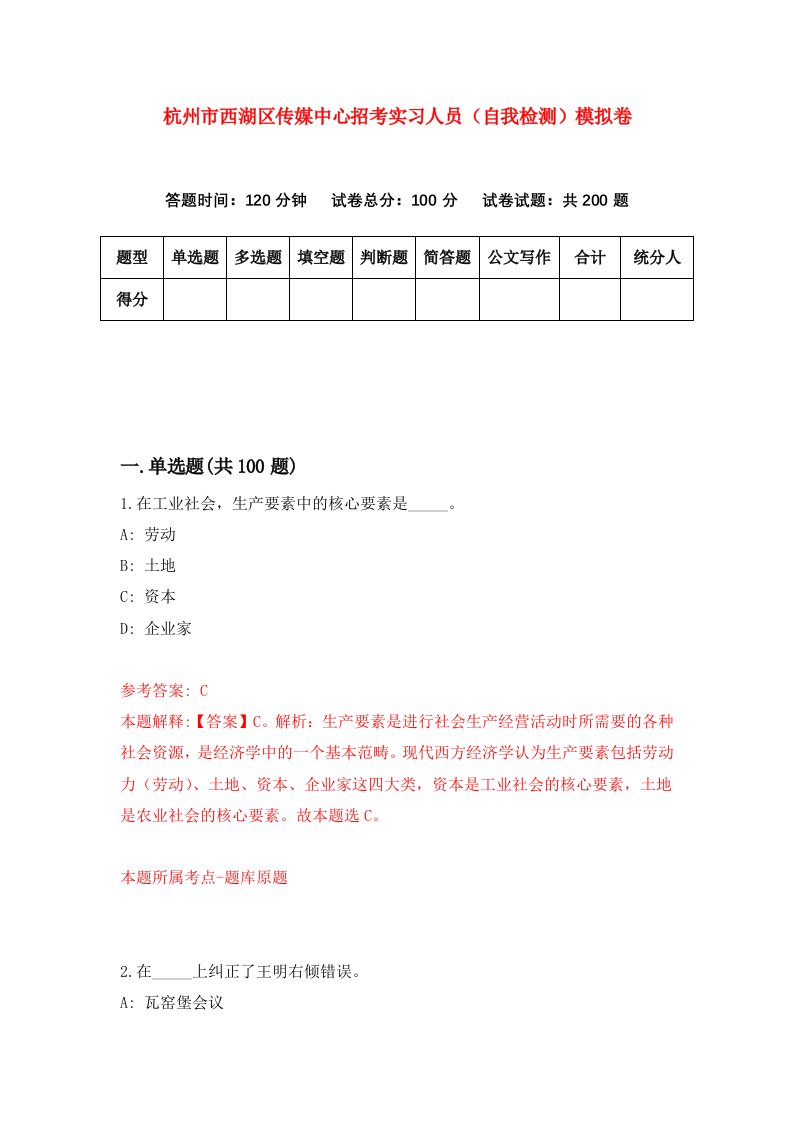 杭州市西湖区传媒中心招考实习人员（自我检测）模拟卷

答题时间：120 分钟　试卷总分：100 分　试卷试题：共 200 题

| 题型 | 单选题 | 多选题 | 填空题 | 判断题 | 简答题 | 公文写作 | 合计 | 统分人 |
|---|---|---|---|---|---|---|---|---|
| 得分 | | | | | | | | |

一.单选题(共 100 题)

1.在工业社会，生产要素中的核心要素是_____。
A: 劳动
B: 土地
C: 资本
D: 企业家

参考答案: C
本题解释:【答案】C。解析：生产要素是进行社会生产经营活动时所需要的各种社会资源，是经济学中的一个基本范畴。现代西方经济学认为生产要素包括劳动力（劳动）、土地、资本、企业家这四大类，资本是工业社会的核心要素，土地是农业社会的核心要素。故本题选 C。

本题所属考点-题库原题

2.在_____上纠正了王明右倾错误。
A: 瓦窑堡会议